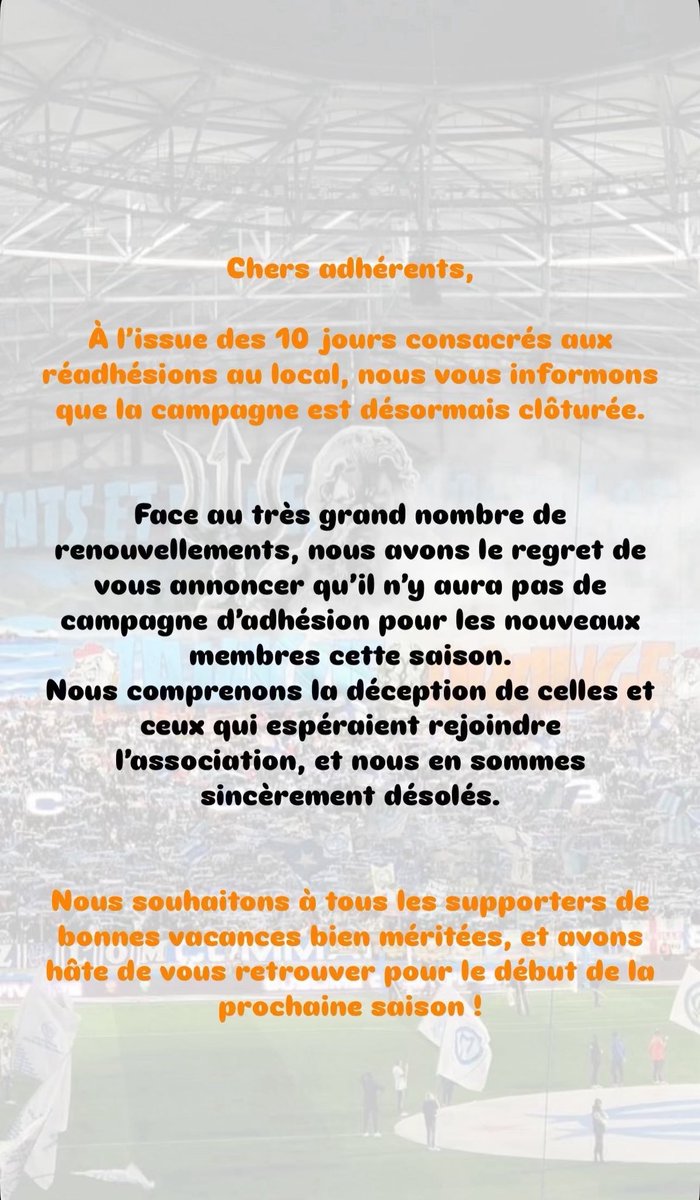 Chers adhérents,

À l'issue des 10 jours consacrés aux réadhésions au local, nous vous informons que la campagne est désormais clôturée.

Face au très grand nombre de renouvellements, nous avons le regret de vous annoncer qu'il n'y aura pas de campagne d'adhésion pour les nouveaux membres cette saison.
Nous comprenons la déception de celles et ceux qui espéraient rejoindre l'association, et nous en sommes sincèrement désolés.

Nous souhaitons à tous les supporters de bonnes vacances bien méritées, et avons hâte de vous retrouver pour le début de la prochaine saison !